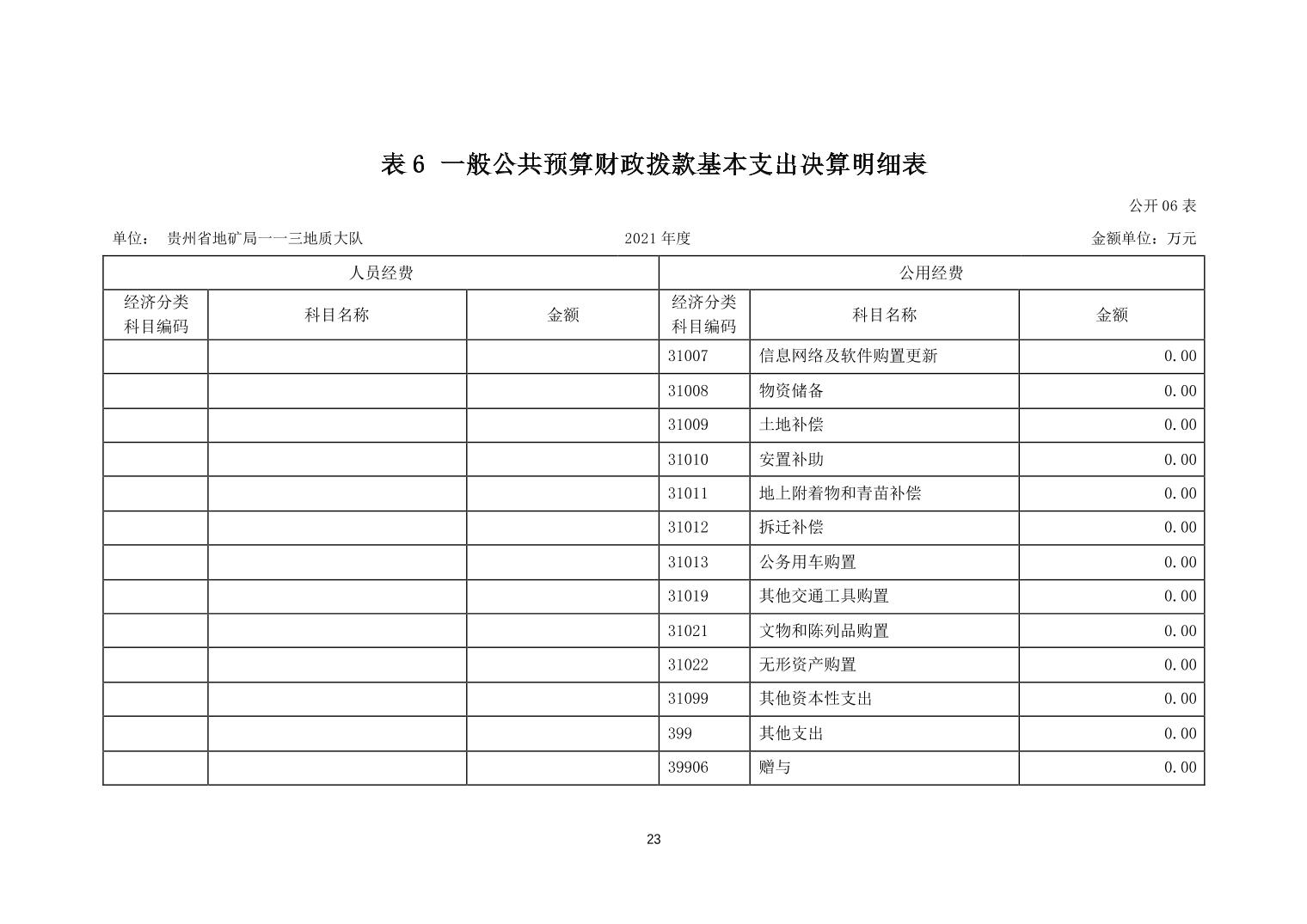 表 6 一般公共预算财政拨款基本支出决算明细表

公开 06 表

单位： 贵州省地矿局一一三地质大队

2021 年度

金额单位：万元

| 人员经费 | | | 公用经费 | | |
|---|---|---|---|---|---|
| 经济分类科目编码 | 科目名称 | 金额 | 经济分类科目编码 | 科目名称 | 金额 |
| | | | 31007 | 信息网络及软件购置更新 | 0.00 |
| | | | 31008 | 物资储备 | 0.00 |
| | | | 31009 | 土地补偿 | 0.00 |
| | | | 31010 | 安置补助 | 0.00 |
| | | | 31011 | 地上附着物和青苗补偿 | 0.00 |
| | | | 31012 | 拆迁补偿 | 0.00 |
| | | | 31013 | 公务用车购置 | 0.00 |
| | | | 31019 | 其他交通工具购置 | 0.00 |
| | | | 31021 | 文物和陈列品购置 | 0.00 |
| | | | 31022 | 无形资产购置 | 0.00 |
| | | | 31099 | 其他资本性支出 | 0.00 |
| | | | 399 | 其他支出 | 0.00 |
| | | | 39906 | 赠与 | 0.00 |

23